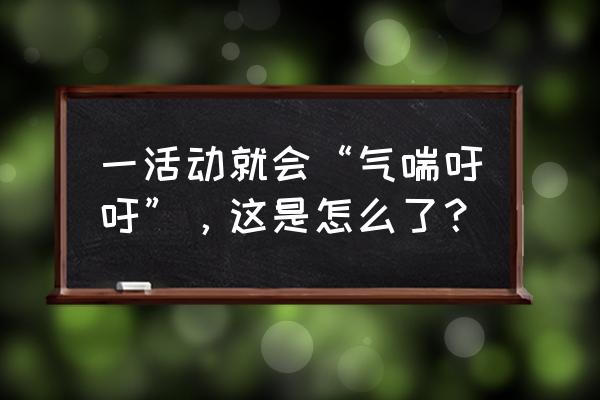 一活动就会“气喘吁吁”，这是怎么了？